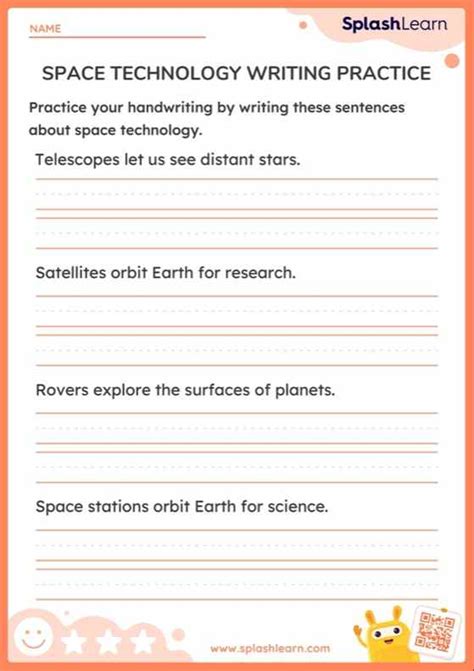 NAME

SplashLearn

SPACE TECHNOLOGY WRITING PRACTICE

Practice your handwriting by writing these sentences about space technology.

Telescopes let us see distant stars.

Satellites orbit Earth for research.

Rovers explore the surfaces of planets.

Space stations orbit Earth for science.

www.splashlearn.com